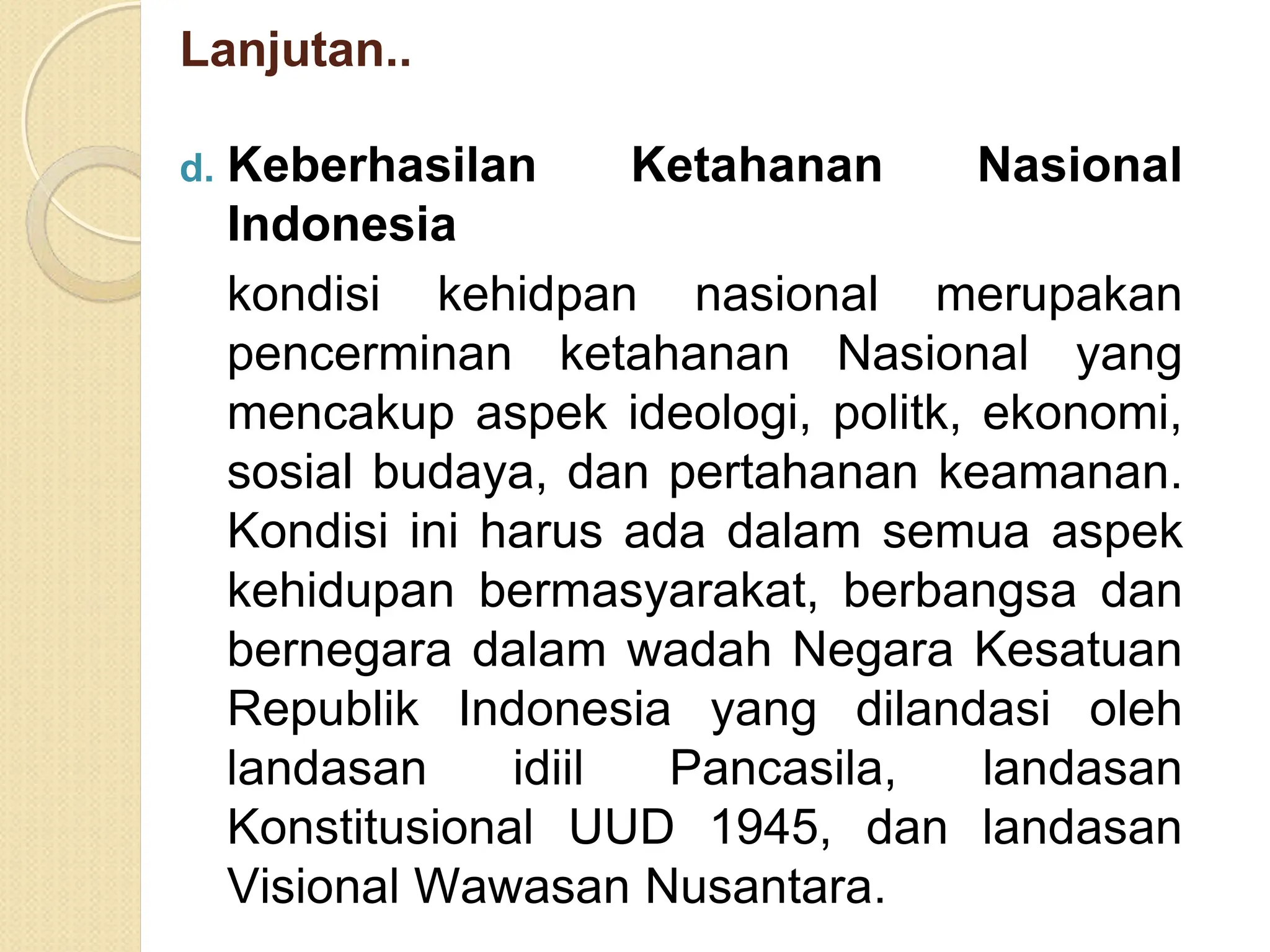 Lanjutan..

d. Keberhasilan Ketahanan Nasional Indonesia

kondisi kehidpan nasional merupakan pencerminan ketahanan Nasional yang mencakup aspek ideologi, politk, ekonomi, sosial budaya, dan pertahanan keamanan. Kondisi ini harus ada dalam semua aspek kehidupan bermasyarakat, berbangsa dan bernegara dalam wadah Negara Kesatuan Republik Indonesia yang dilandasi oleh landasan idiil Pancasila, landasan Konstitusional UUD 1945, dan landasan Visional Wawasan Nusantara.